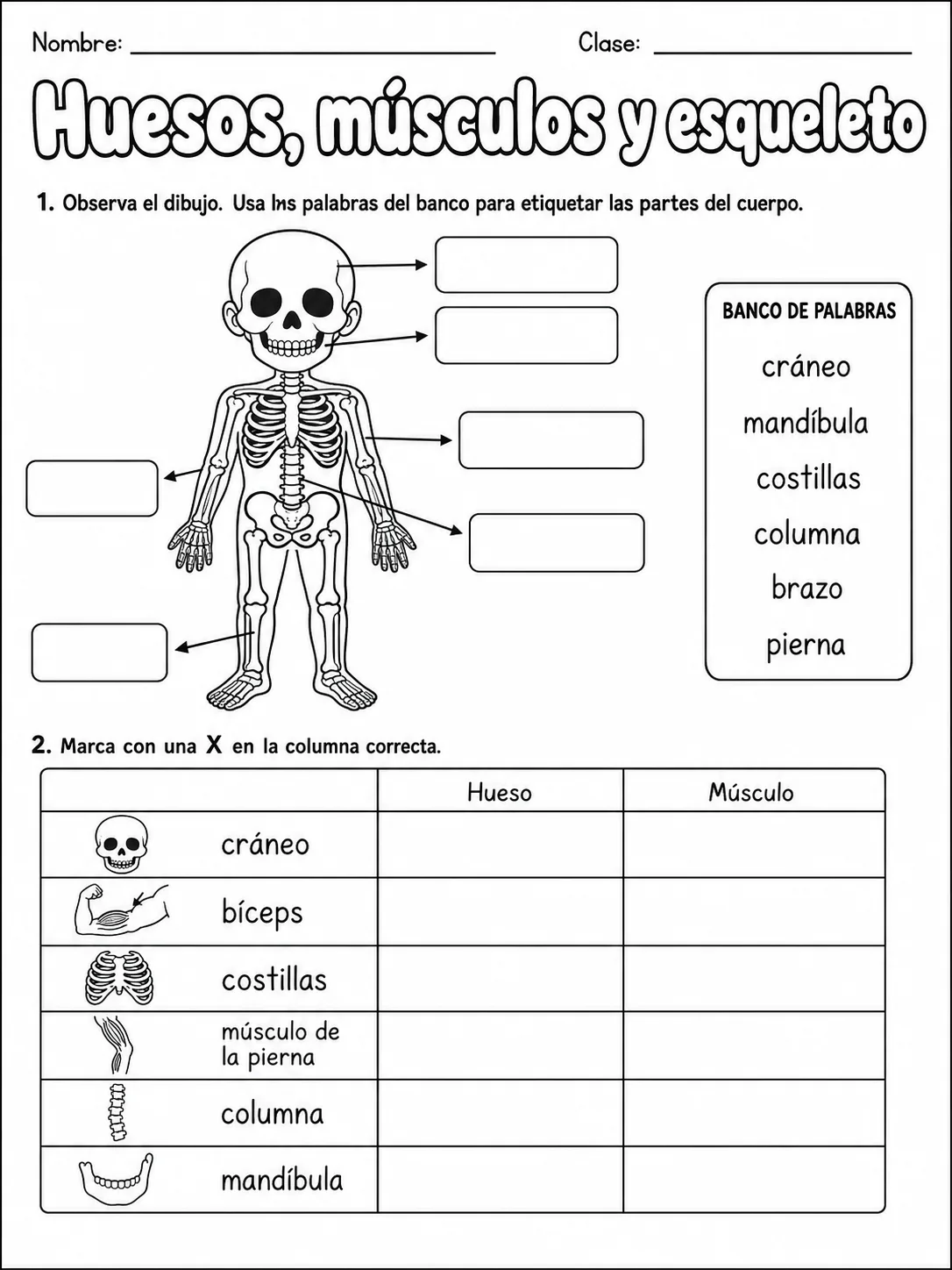 Nombre: ____ Clase: ____

Huesos, músculos y esqueleto

1. Observa el dibujo. Usa lns palabras del banco para etiquetar las partes del cuerpo.

BANCO DE PALABRAS
cráneo
mandíbula
costillas
columna
brazo
pierna

2. Marca con una X en la columna correcta.

| | Hueso | Músculo |
|---|---|---|
| cráneo | | |
| bíceps | | |
| costillas | | |
| músculo de la pierna | | |
| columna | | |
| mandíbula | | |